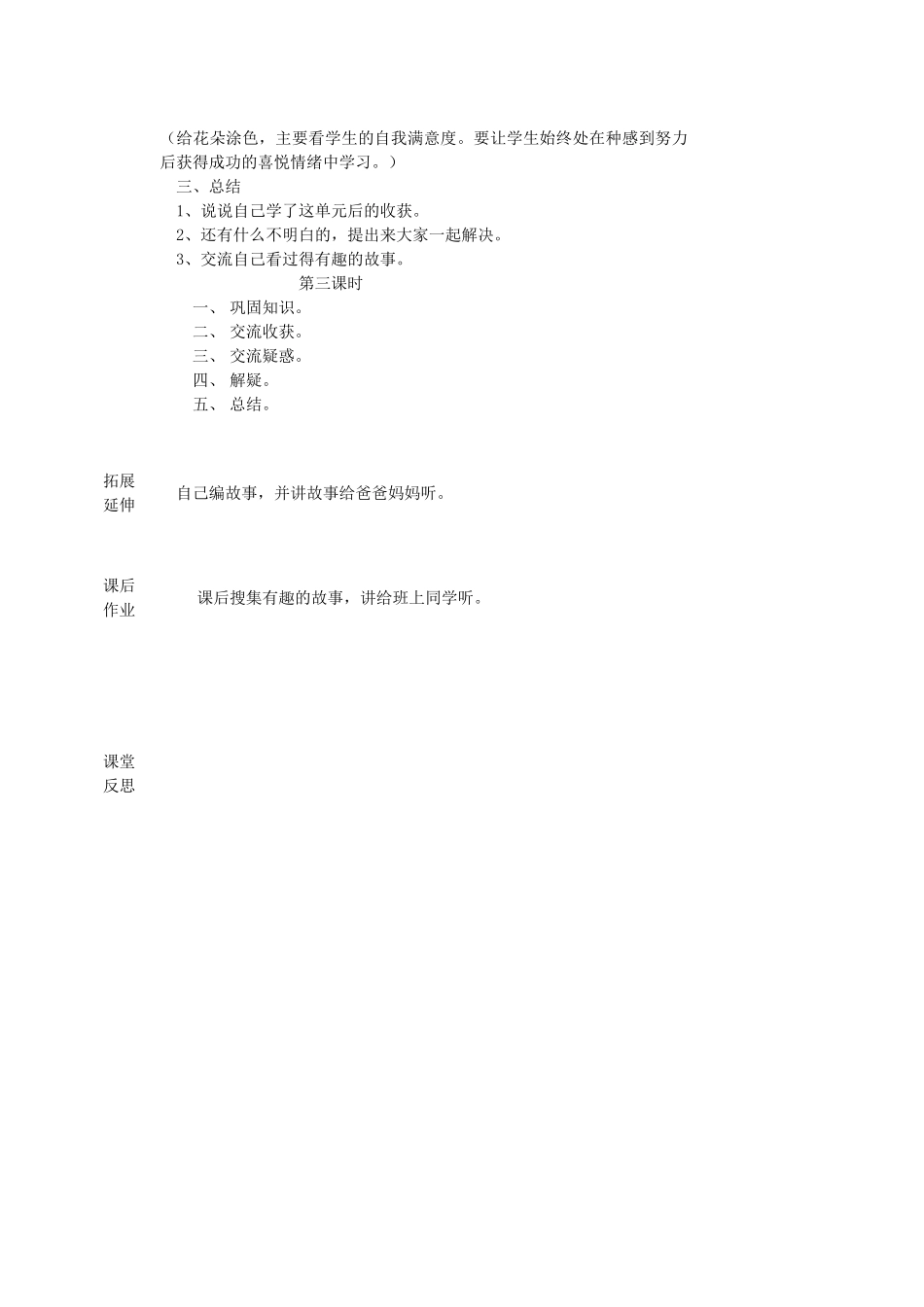 （给花朵涂色，主要看学生的自我满意度。要让学生始终处在种感到努力后获得成功的喜悦情绪中学习。）

三、总结

1、说说自己学了这单元后的收获。

2、还有什么不明白的，提出来大家一起解决。

3、交流自己看过得有趣的故事。

第三课时

一、 巩固知识。

二、 交流收获。

三、 交流疑惑。

四、 解疑。

五、 总结。

拓展延伸

自己编故事，并讲故事给爸爸妈妈听。

课后作业

课后搜集有趣的故事，讲给班上同学听。

课堂反思